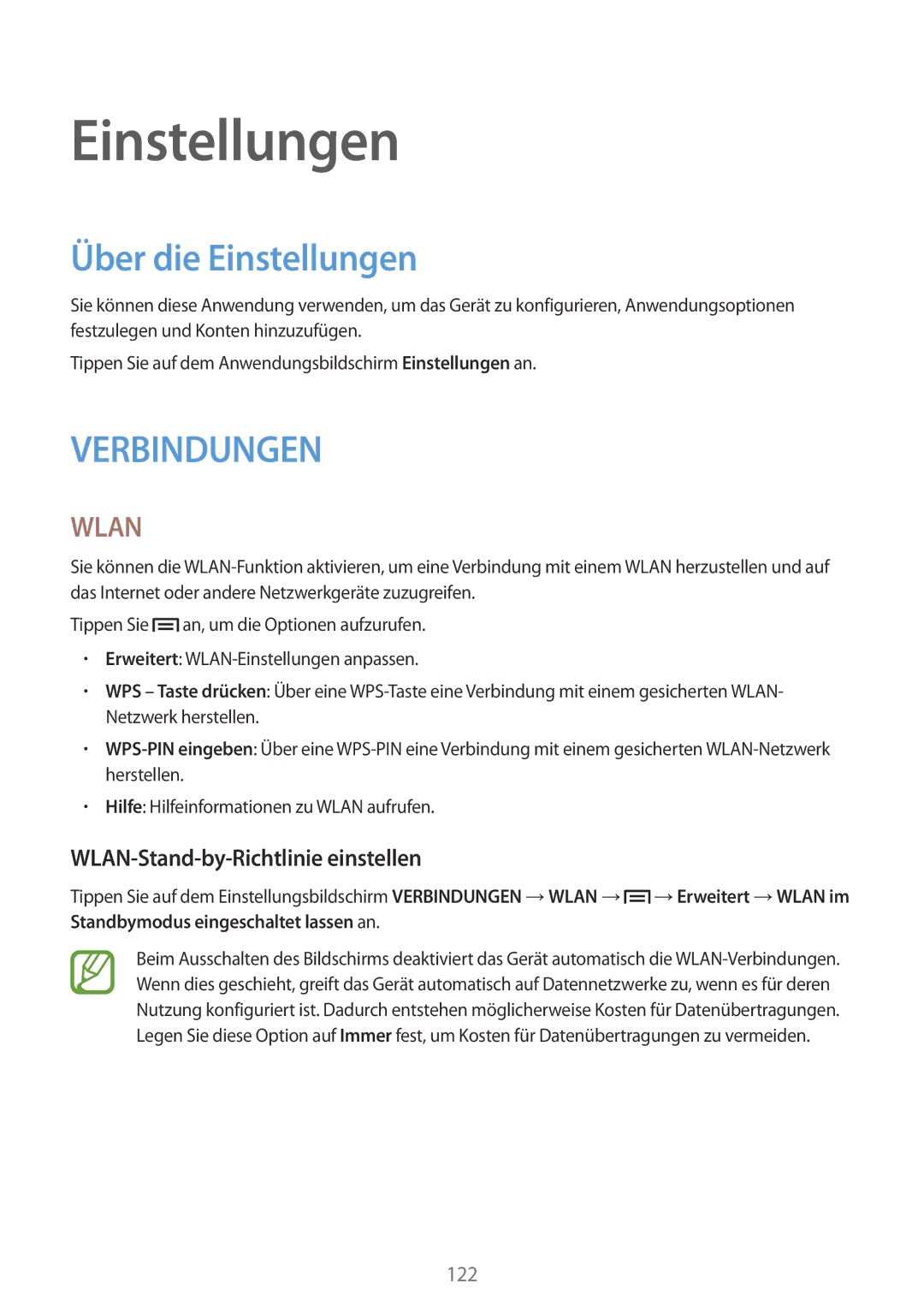 Einstellungen

Über die Einstellungen

Sie können diese Anwendung verwenden, um das Gerät zu konfigurieren, Anwendungsoptionen festzulegen und Konten hinzuzufügen.

Tippen Sie auf dem Anwendungsbildschirm Einstellungen an.

VERBINDUNGEN

WLAN

Sie können die WLAN-Funktion aktivieren, um eine Verbindung mit einem WLAN herzustellen und auf das Internet oder andere Netzwerkgeräte zuzugreifen.

Tippen Sie an, um die Optionen aufzurufen.

• Erweitert: WLAN-Einstellungen anpassen.
• WPS – Taste drücken: Über eine WPS-Taste eine Verbindung mit einem gesicherten WLAN-Netzwerk herstellen.
• WPS-PIN eingeben: Über eine WPS-PIN eine Verbindung mit einem gesicherten WLAN-Netzwerk herstellen.
• Hilfe: Hilfeinformationen zu WLAN aufrufen.

WLAN-Stand-by-Richtlinie einstellen

Tippen Sie auf dem Einstellungsbildschirm VERBINDUNGEN → WLAN → → Erweitert → WLAN im Standbymodus eingeschaltet lassen an.

Beim Ausschalten des Bildschirms deaktiviert das Gerät automatisch die WLAN-Verbindungen. Wenn dies geschieht, greift das Gerät automatisch auf Datennetzwerke zu, wenn es für deren Nutzung konfiguriert ist. Dadurch entstehen möglicherweise Kosten für Datenübertragungen. Legen Sie diese Option auf Immer fest, um Kosten für Datenübertragungen zu vermeiden.

122